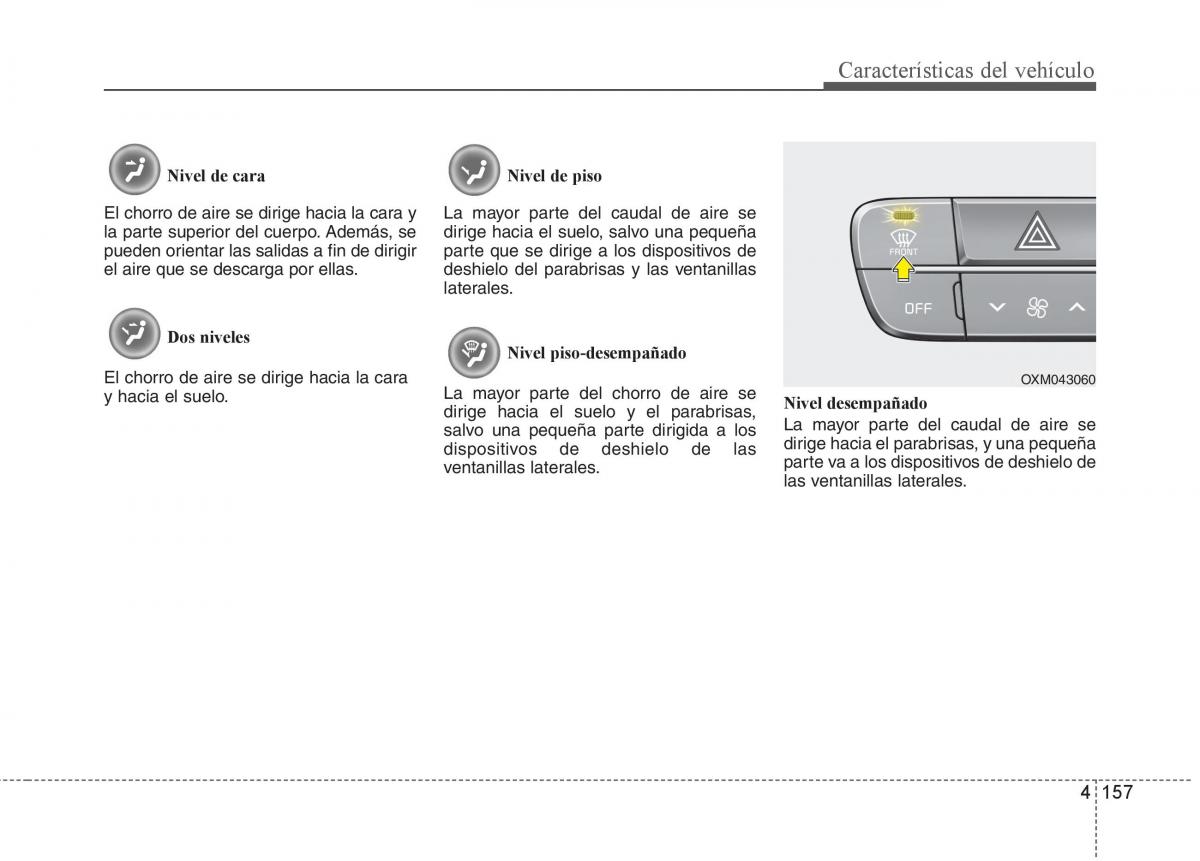 Características del vehículo

Nivel de cara

El chorro de aire se dirige hacia la cara y la parte superior del cuerpo. Además, se pueden orientar las salidas a fin de dirigir el aire que se descarga por ellas.

Dos niveles

El chorro de aire se dirige hacia la cara y hacia el suelo.

Nivel de piso

La mayor parte del caudal de aire se dirige hacia el suelo, salvo una pequeña parte que se dirige a los dispositivos de deshielo del parabrisas y las ventanillas laterales.

Nivel piso-desempañado

La mayor parte del chorro de aire se dirige hacia el suelo y el parabrisas, salvo una pequeña parte dirigida a los dispositivos de deshielo de las ventanillas laterales.

FRONT
OFF

OXM043060

Nivel desempañado
La mayor parte del caudal de aire se dirige hacia el parabrisas, y una pequeña parte va a los dispositivos de deshielo de las ventanillas laterales.

4 157